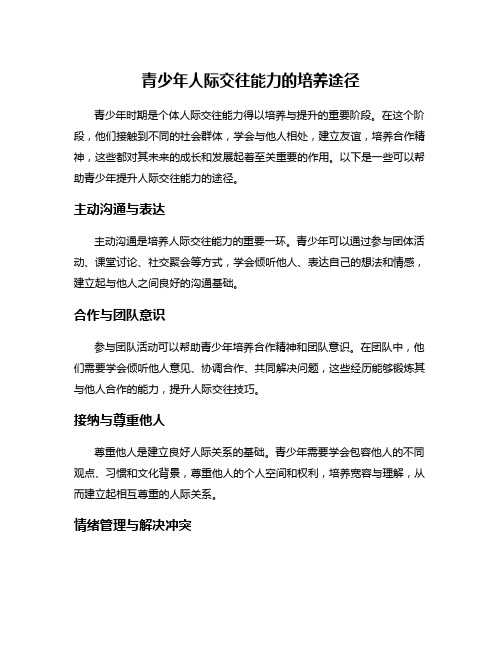 青少年人际交往能力的培养途径

青少年时期是个体人际交往能力得以培养与提升的重要阶段。在这个阶段，他们接触到不同的社会群体，学会与他人相处，建立友谊，培养合作精神，这些都对其未来的成长和发展起着至关重要的作用。以下是一些可以帮助青少年提升人际交往能力的途径。

主动沟通与表达

主动沟通是培养人际交往能力的重要一环。青少年可以通过参与团体活动、课堂讨论、社交聚会等方式，学会倾听他人、表达自己的想法和情感，建立起与他人之间良好的沟通基础。

合作与团队意识

参与团队活动可以帮助青少年培养合作精神和团队意识。在团队中，他们需要学会倾听他人意见、协调合作、共同解决问题，这些经历能够锻炼其与他人合作的能力，提升人际交往技巧。

接纳与尊重他人

尊重他人是建立良好人际关系的基础。青少年需要学会包容他人的不同观点、习惯和文化背景，尊重他人的个人空间和权利，培养宽容与理解，从而建立起相互尊重的人际关系。

情绪管理与解决冲突